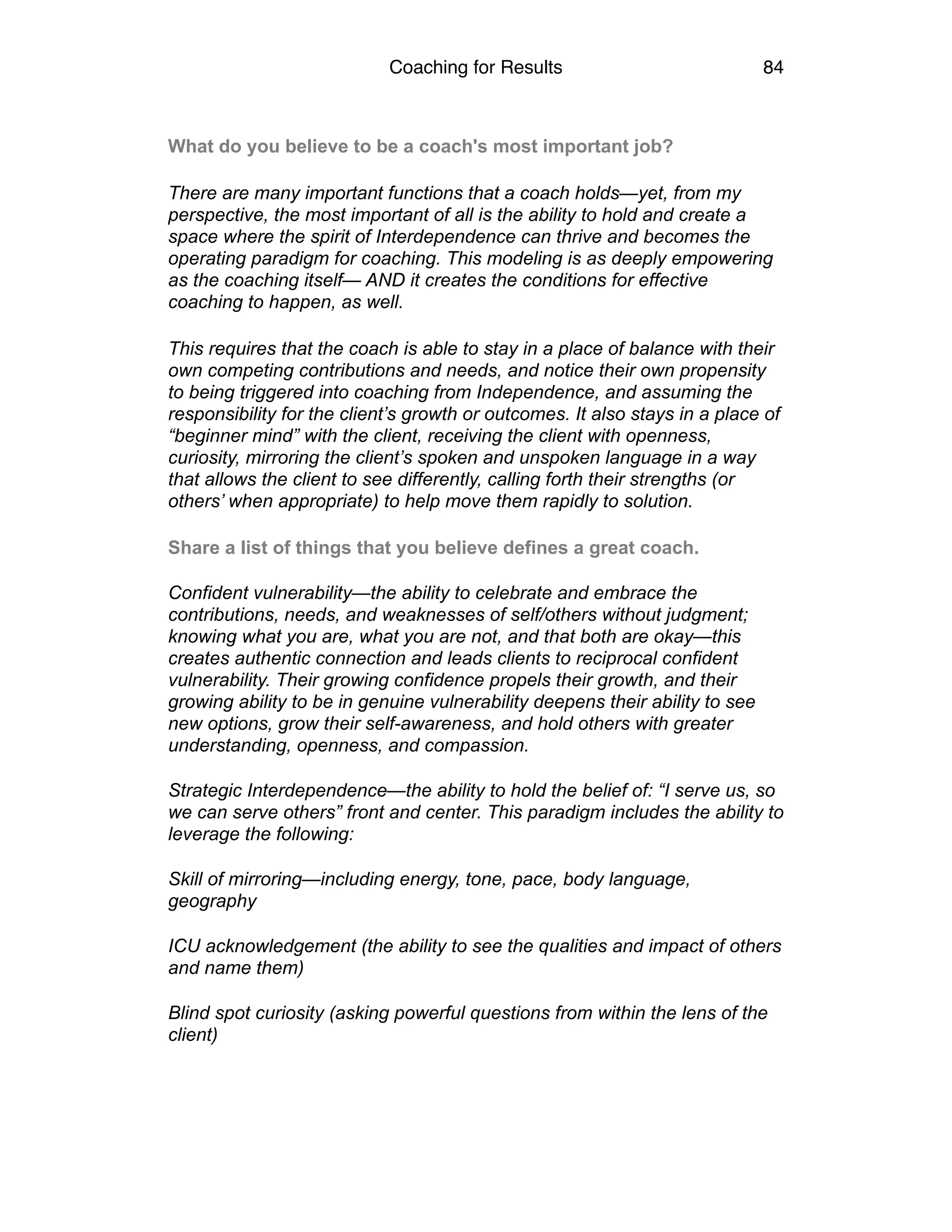 Coaching for Results 84

What do you believe to be a coach's most important job?

There are many important functions that a coach holds—yet, from my perspective, the most important of all is the ability to hold and create a space where the spirit of Interdependence can thrive and becomes the operating paradigm for coaching. This modeling is as deeply empowering as the coaching itself— AND it creates the conditions for effective coaching to happen, as well.

This requires that the coach is able to stay in a place of balance with their own competing contributions and needs, and notice their own propensity to being triggered into coaching from Independence, and assuming the responsibility for the client's growth or outcomes. It also stays in a place of "beginner mind" with the client, receiving the client with openness, curiosity, mirroring the client's spoken and unspoken language in a way that allows the client to see differently, calling forth their strengths (or others' when appropriate) to help move them rapidly to solution.

Share a list of things that you believe defines a great coach.

Confident vulnerability—the ability to celebrate and embrace the contributions, needs, and weaknesses of self/others without judgment; knowing what you are, what you are not, and that both are okay—this creates authentic connection and leads clients to reciprocal confident vulnerability. Their growing confidence propels their growth, and their growing ability to be in genuine vulnerability deepens their ability to see new options, grow their self-awareness, and hold others with greater understanding, openness, and compassion.

Strategic Interdependence—the ability to hold the belief of: "I serve us, so we can serve others" front and center. This paradigm includes the ability to leverage the following:

Skill of mirroring—including energy, tone, pace, body language, geography

ICU acknowledgement (the ability to see the qualities and impact of others and name them)

Blind spot curiosity (asking powerful questions from within the lens of the client)